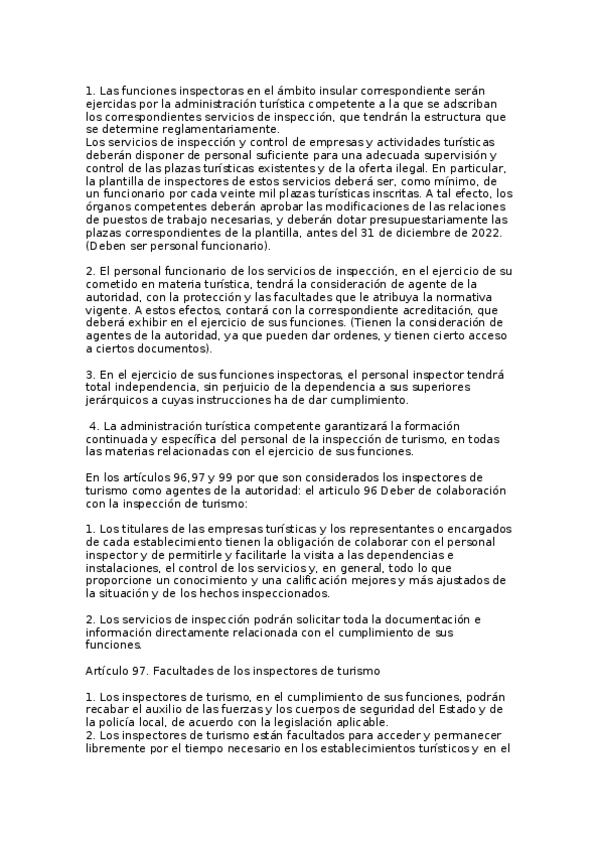 1. Las funciones inspectoras en el ámbito insular correspondiente serán ejercidas por la administración turística competente a la que se adscriban los correspondientes servicios de inspección, que tendrán la estructura que se determine reglamentariamente.
Los servicios de inspección y control de empresas y actividades turísticas deberán disponer de personal suficiente para una adecuada supervisión y control de las plazas turísticas existentes y de la oferta ilegal. En particular, la plantilla de inspectores de estos servicios deberá ser, como mínimo, de un funcionario por cada veinte mil plazas turísticas inscritas. A tal efecto, los órganos competentes deberán aprobar las modificaciones de las relaciones de puestos de trabajo necesarias, y deberán dotar presupuestariamente las plazas correspondientes de la plantilla, antes del 31 de diciembre de 2022. (Deben ser personal funcionario).

2. El personal funcionario de los servicios de inspección, en el ejercicio de su cometido en materia turística, tendrá la consideración de agente de la autoridad, con la protección y las facultades que le atribuya la normativa vigente. A estos efectos, contará con la correspondiente acreditación, que deberá exhibir en el ejercicio de sus funciones. (Tienen la consideración de agentes de la autoridad, ya que pueden dar ordenes, y tienen cierto acceso a ciertos documentos).

3. En el ejercicio de sus funciones inspectoras, el personal inspector tendrá total independencia, sin perjuicio de la dependencia a sus superiores jerárquicos a cuyas instrucciones ha de dar cumplimiento.

4. La administración turística competente garantizará la formación continuada y específica del personal de la inspección de turismo, en todas las materias relacionadas con el ejercicio de sus funciones.

En los artículos 96,97 y 99 por que son considerados los inspectores de turismo como agentes de la autoridad: el articulo 96 Deber de colaboración con la inspección de turismo:

1. Los titulares de las empresas turísticas y los representantes o encargados de cada establecimiento tienen la obligación de colaborar con el personal inspector y de permitirle y facilitarle la visita a las dependencias e instalaciones, el control de los servicios y, en general, todo lo que proporcione un conocimiento y una calificación mejores y más ajustados de la situación y de los hechos inspeccionados.

2. Los servicios de inspección podrán solicitar toda la documentación e información directamente relacionada con el cumplimiento de sus funciones.

Artículo 97. Facultades de los inspectores de turismo

1. Los inspectores de turismo, en el cumplimiento de sus funciones, podrán recabar el auxilio de las fuerzas y los cuerpos de seguridad del Estado y de la policía local, de acuerdo con la legislación aplicable.
2. Los inspectores de turismo están facultados para acceder y permanecer libremente por el tiempo necesario en los establecimientos turísticos y en el